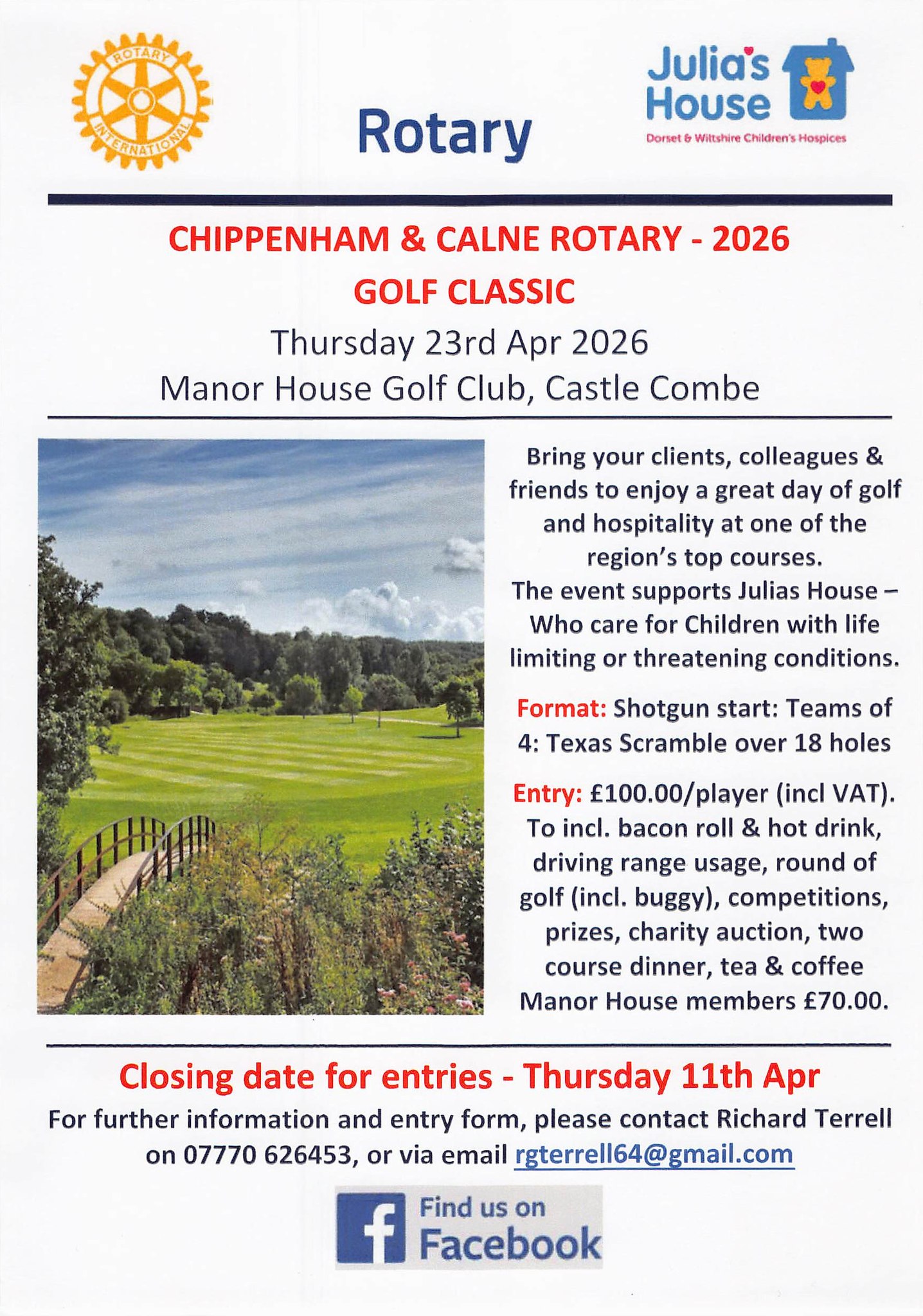 ROTARY INTERNATIONAL

Rotary

Julia's House
Dorset & Wiltshire Children's Hospices

CHIPPENHAM & CALNE ROTARY - 2026
GOLF CLASSIC
Thursday 23rd Apr 2026
Manor House Golf Club, Castle Combe

Bring your clients, colleagues & friends to enjoy a great day of golf and hospitality at one of the region's top courses.
The event supports Julias House – Who care for Children with life limiting or threatening conditions.

Format: Shotgun start: Teams of 4: Texas Scramble over 18 holes

Entry: £100.00/player (incl VAT). To incl. bacon roll & hot drink, driving range usage, round of golf (incl. buggy), competitions, prizes, charity auction, two course dinner, tea & coffee
Manor House members £70.00.

Closing date for entries - Thursday 11th Apr
For further information and entry form, please contact Richard Terrell on 07770 626453, or via email rgterrell64@gmail.com

Find us on Facebook